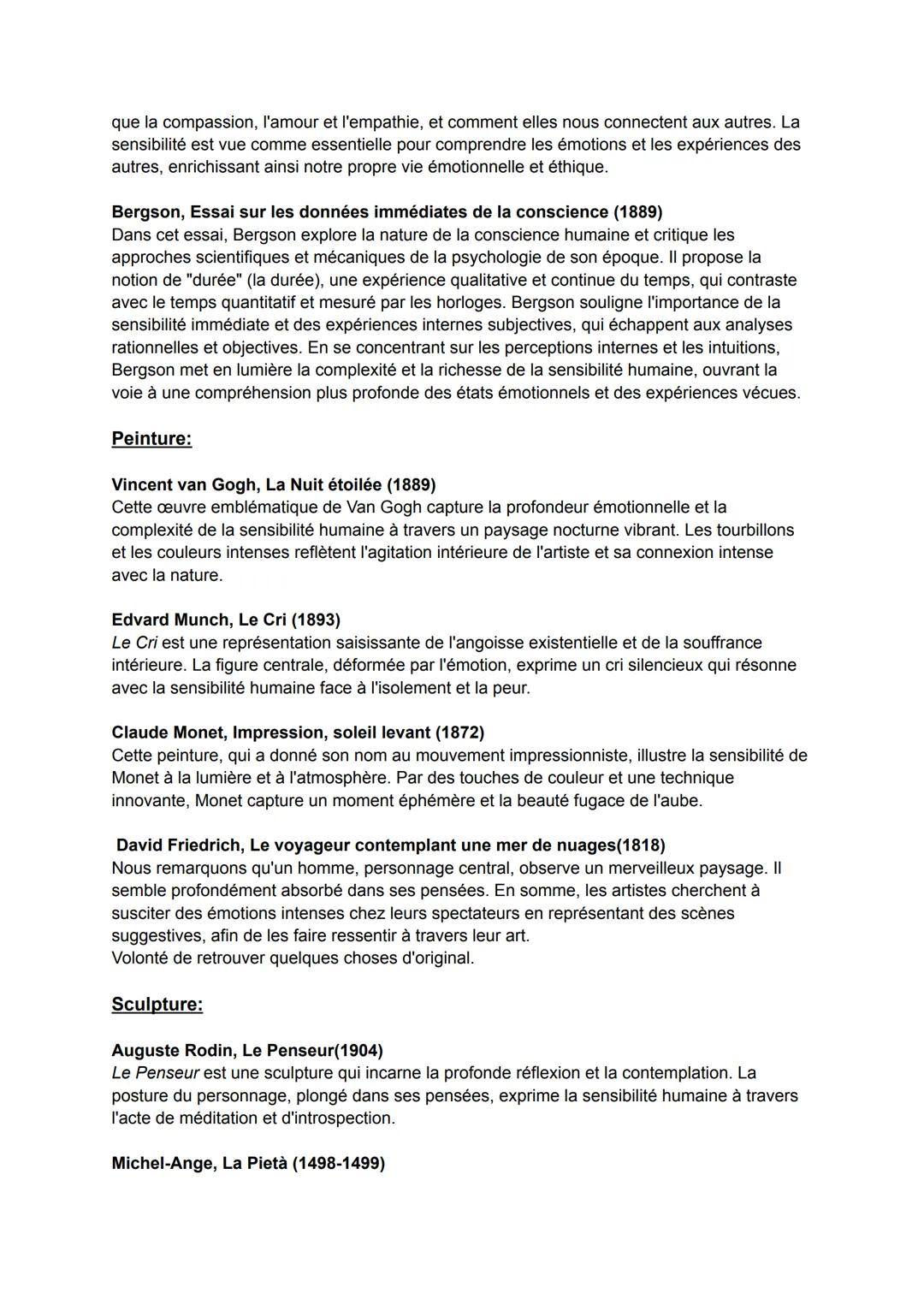 que la compassion, l'amour et l'empathie, et comment elles nous connectent aux autres. La sensibilité est vue comme essentielle pour comprendre les émotions et les expériences des autres, enrichissant ainsi notre propre vie émotionnelle et éthique.

Bergson, Essai sur les données immédiates de la conscience (1889)
Dans cet essai, Bergson explore la nature de la conscience humaine et critique les approches scientifiques et mécaniques de la psychologie de son époque. Il propose la notion de "durée" (la durée), une expérience qualitative et continue du temps, qui contraste avec le temps quantitatif et mesuré par les horloges. Bergson souligne l'importance de la sensibilité immédiate et des expériences internes subjectives, qui échappent aux analyses rationnelles et objectives. En se concentrant sur les perceptions internes et les intuitions, Bergson met en lumière la complexité et la richesse de la sensibilité humaine, ouvrant la voie à une compréhension plus profonde des états émotionnels et des expériences vécues.

Peinture:

Vincent van Gogh, La Nuit étoilée (1889)
Cette œuvre emblématique de Van Gogh capture la profondeur émotionnelle et la complexité de la sensibilité humaine à travers un paysage nocturne vibrant. Les tourbillons et les couleurs intenses reflètent l'agitation intérieure de l'artiste et sa connexion intense avec la nature.

Edvard Munch, Le Cri (1893)
Le Cri est une représentation saisissante de l'angoisse existentielle et de la souffrance intérieure. La figure centrale, déformée par l'émotion, exprime un cri silencieux qui résonne avec la sensibilité humaine face à l'isolement et la peur.

Claude Monet, Impression, soleil levant (1872)
Cette peinture, qui a donné son nom au mouvement impressionniste, illustre la sensibilité de Monet à la lumière et à l'atmosphère. Par des touches de couleur et une technique innovante, Monet capture un moment éphémère et la beauté fugace de l'aube.

David Friedrich, Le voyageur contemplant une mer de nuages(1818)
Nous remarquons qu'un homme, personnage central, observe un merveilleux paysage. Il semble profondément absorbé dans ses pensées. En somme, les artistes cherchent à susciter des émotions intenses chez leurs spectateurs en représentant des scènes suggestives, afin de les faire ressentir à travers leur art.
Volonté de retrouver quelques choses d'original.

Sculpture:

Auguste Rodin, Le Penseur(1904)
Le Penseur est une sculpture qui incarne la profonde réflexion et la contemplation. La posture du personnage, plongé dans ses pensées, exprime la sensibilité humaine à travers l'acte de méditation et d'introspection.

Michel-Ange, La Pietà (1498-1499)